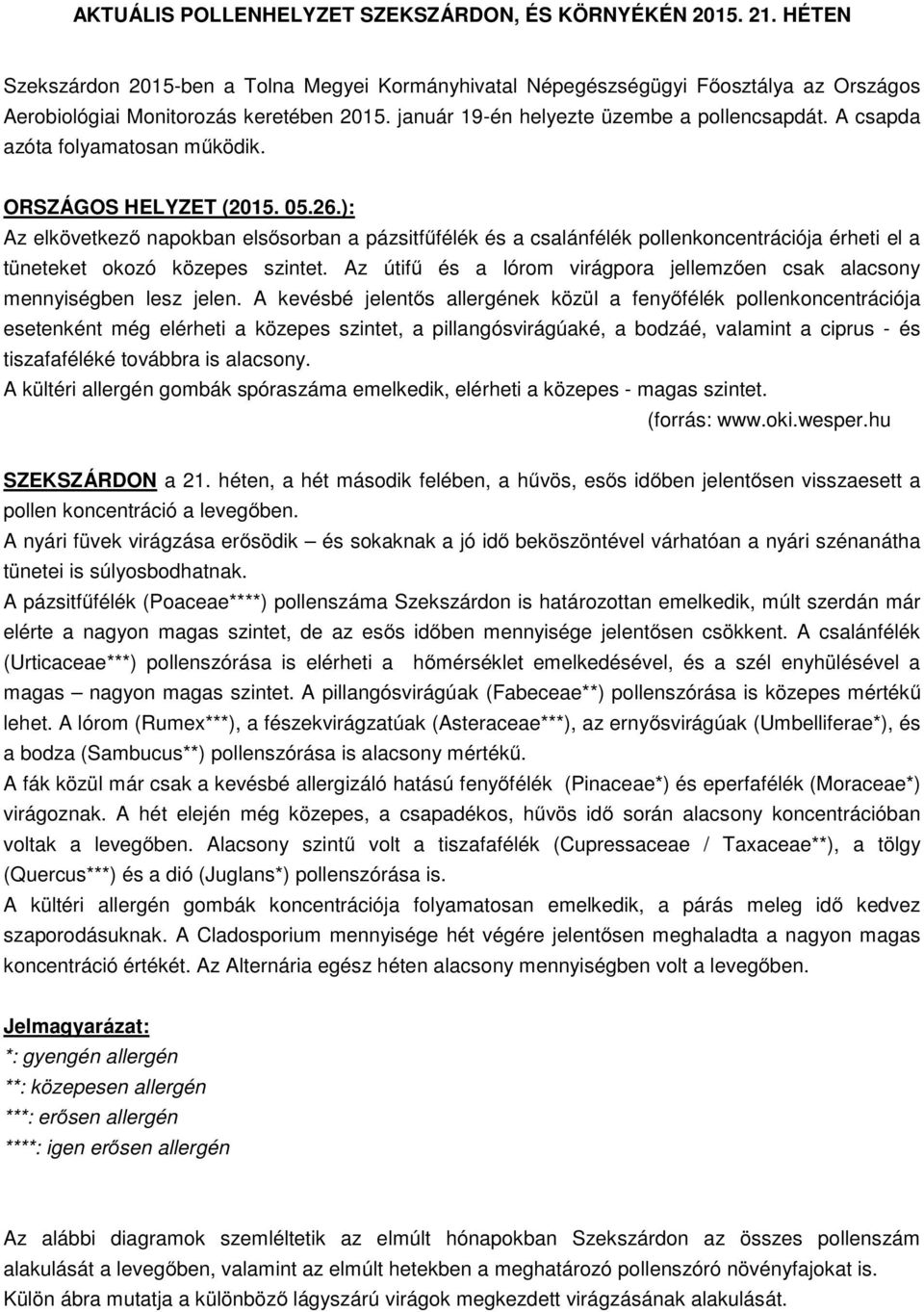 AKTUÁLIS POLLENHELYZET SZEKSZÁRDON, ÉS KÖRNYÉKÉN 2015. 21. HÉTEN

Szekszárdon 2015-ben a Tolna Megyei Kormányhivatal Népegészségügyi Főosztálya az Országos Aerobiológiai Monitorozás keretében 2015. január 19-én helyezte üzembe a pollencsapdát. A csapda azóta folyamatosan működik.

ORSZÁGOS HELYZET (2015. 05.26.):
Az elkövetkező napokban elsősorban a pázsitfűfélék és a csalánfélék pollenkoncentrációja érheti el a tüneteket okozó közepes szintet. Az útifű és a lórom virágpora jellemzően csak alacsony mennyiségben lesz jelen. A kevésbé jelentős allergének közül a fenyőfélék pollenkoncentrációja esetenként még elérheti a közepes szintet, a pillangósvirágúaké, a bodzáé, valamint a ciprus - és tiszafaféléké továbbra is alacsony.
A kültéri allergén gombák spóraszáma emelkedik, elérheti a közepes - magas szintet.
(forrás: www.oki.wesper.hu

SZEKSZÁRDON a 21. héten, a hét második felében, a hűvös, esős időben jelentősen visszaesett a pollen koncentráció a levegőben.
A nyári füvek virágzása erősödik – és sokaknak a jó idő beköszöntével várhatóan a nyári szénanátha tünetei is súlyosbodhatnak.
A pázsitfűfélék (Poaceae****) pollenszáma Szekszárdon is határozottan emelkedik, múlt szerdán már elérte a nagyon magas szintet, de az esős időben mennyisége jelentősen csökkent. A csalánfélék (Urticaceae***) pollenszórása is elérheti a hőmérséklet emelkedésével, és a szél enyhülésével a magas – nagyon magas szintet. A pillangósvirágúak (Fabeceae**) pollenszórása is közepes mértékű lehet. A lórom (Rumex***), a fészekvirágzatúak (Asteraceae***), az ernyősvirágúak (Umbelliferae*), és a bodza (Sambucus**) pollenszórása is alacsony mértékű.
A fák közül már csak a kevésbé allergizáló hatású fenyőfélék (Pinaceae*) és eperfafélék (Moraceae*) virágoznak. A hét elején még közepes, a csapadékos, hűvös idő során alacsony koncentrációban voltak a levegőben. Alacsony szintű volt a tiszafafélék (Cupressaceae / Taxaceae**), a tölgy (Quercus***) és a dió (Juglans*) pollenszórása is.
A kültéri allergén gombák koncentrációja folyamatosan emelkedik, a párás meleg idő kedvez szaporodásuknak. A Cladosporium mennyisége hét végére jelentősen meghaladta a nagyon magas koncentráció értékét. Az Alternária egész héten alacsony mennyiségben volt a levegőben.

Jelmagyarázat:
*: gyengén allergén
**: közepesen allergén
***: erősen allergén
****: igen erősen allergén

Az alábbi diagramok szemléltetik az elmúlt hónapokban Szekszárdon az összes pollenszám alakulását a levegőben, valamint az elmúlt hetekben a meghatározó pollenszóró növényfajokat is.
Külön ábra mutatja a különböző lágyszárú virágok megkezdett virágzásának alakulását.